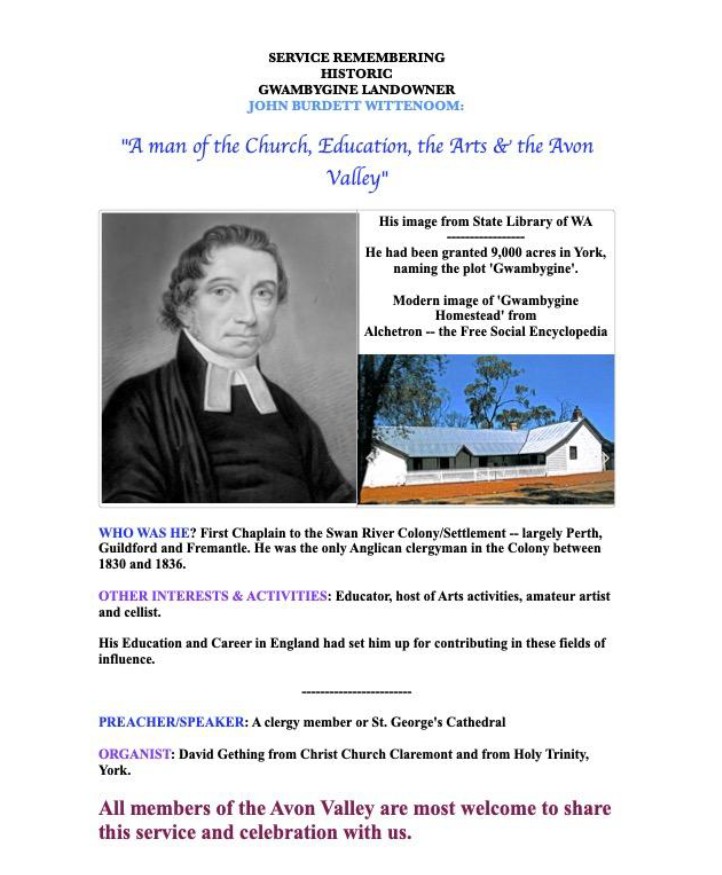 SERVICE REMEMBERING
HISTORIC
GWAMBYGINE LANDOWNER
JOHN BURDETT WITTENOOM:

"A man of the Church, Education, the Arts & the Avon Valley"

His image from State Library of WA
-----------------
He had been granted 9,000 acres in York, naming the plot 'Gwambygine'.

Modern image of 'Gwambygine Homestead' from
Alchetron -- the Free Social Encyclopedia

WHO WAS HE? First Chaplain to the Swan River Colony/Settlement -- largely Perth, Guildford and Fremantle. He was the only Anglican clergyman in the Colony between 1830 and 1836.

OTHER INTERESTS & ACTIVITIES: Educator, host of Arts activities, amateur artist and cellist.

His Education and Career in England had set him up for contributing in these fields of influence.

------------------------

PREACHER/SPEAKER: A clergy member or St. George's Cathedral

ORGANIST: David Gething from Christ Church Claremont and from Holy Trinity, York.

All members of the Avon Valley are most welcome to share this service and celebration with us.